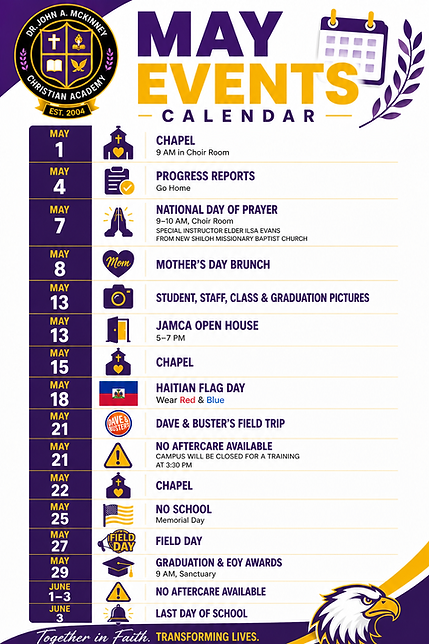 DR. JOHN A. MCKINNEY
CHRISTIAN ACADEMY
EST. 2004

MAY EVENTS
CALENDAR

MAY 1
CHAPEL
9 AM in Choir Room

MAY 4
PROGRESS REPORTS
Go Home

MAY 7
NATIONAL DAY OF PRAYER
9–10 AM, Choir Room
SPECIAL INSTRUCTOR ELDER ILSA EVANS FROM NEW SHILOH MISSIONARY BAPTIST CHURCH

MAY 8
Mom
MOTHER'S DAY BRUNCH

MAY 13
STUDENT, STAFF, CLASS & GRADUATION PICTURES

MAY 13
JAMCA OPEN HOUSE
5–7 PM

MAY 15
CHAPEL

MAY 18
HAITIAN FLAG DAY
Wear Red & Blue

MAY 21
DAVE & BUSTER'S
DAVE & BUSTER'S FIELD TRIP

MAY 21
NO AFTERCARE AVAILABLE
CAMPUS WILL BE CLOSED FOR A TRAINING AT 3:30 PM

MAY 22
CHAPEL

MAY 25
NO SCHOOL
Memorial Day

MAY 27
FIELD DAY
FIELD DAY

MAY 29
GRADUATION & EOY AWARDS
9 AM, Sanctuary

JUNE 1–3
NO AFTERCARE AVAILABLE

JUNE 3
LAST DAY OF SCHOOL

Together in Faith. TRANSFORMING LIVES.